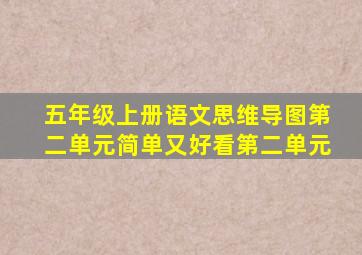 五年级上册语文思维导图第二单元简单又好看第二单元